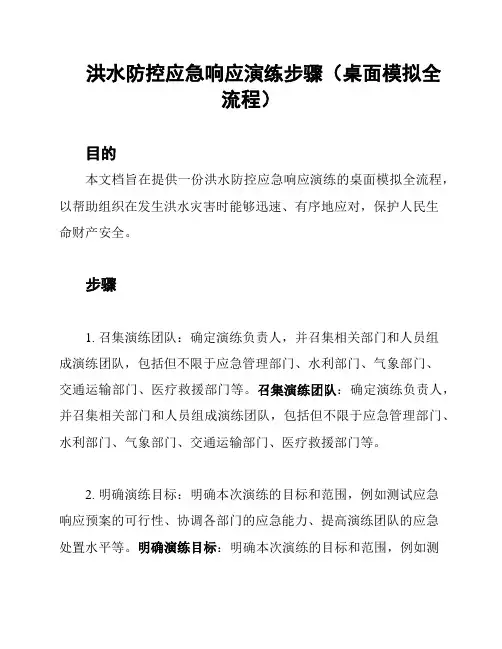 洪水防控应急响应演练步骤（桌面模拟全流程）

目的

本文档旨在提供一份洪水防控应急响应演练的桌面模拟全流程，以帮助组织在发生洪水灾害时能够迅速、有序地应对，保护人民生命财产安全。

步骤

1. 召集演练团队：确定演练负责人，并召集相关部门和人员组成演练团队，包括但不限于应急管理部门、水利部门、气象部门、交通运输部门、医疗救援部门等。召集演练团队：确定演练负责人，并召集相关部门和人员组成演练团队，包括但不限于应急管理部门、水利部门、气象部门、交通运输部门、医疗救援部门等。

2. 明确演练目标：明确本次演练的目标和范围，例如测试应急响应预案的可行性、协调各部门的应急能力、提高演练团队的应急处置水平等。明确演练目标：明确本次演练的目标和范围，例如测